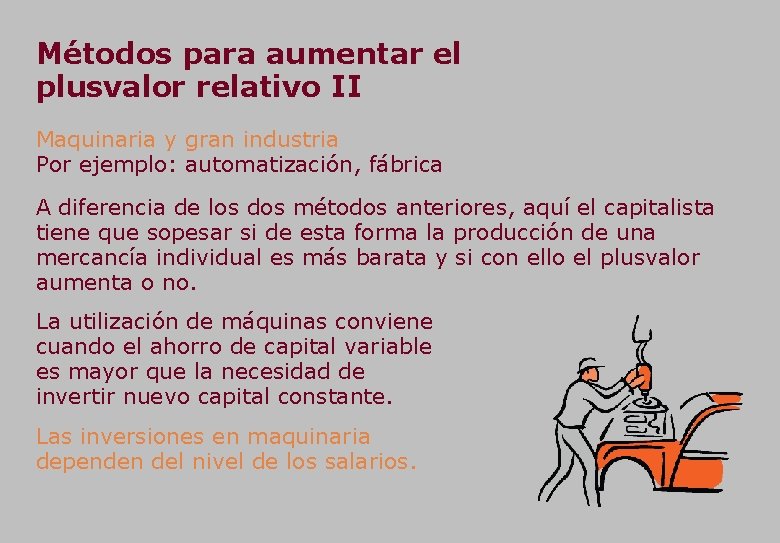 Métodos para aumentar el plusvalor relativo II

Maquinaria y gran industria
Por ejemplo: automatización, fábrica

A diferencia de los dos métodos anteriores, aquí el capitalista tiene que sopesar si de esta forma la producción de una mercancía individual es más barata y si con ello el plusvalor aumenta o no.

La utilización de máquinas conviene cuando el ahorro de capital variable es mayor que la necesidad de invertir nuevo capital constante.

Las inversiones en maquinaria dependen del nivel de los salarios.